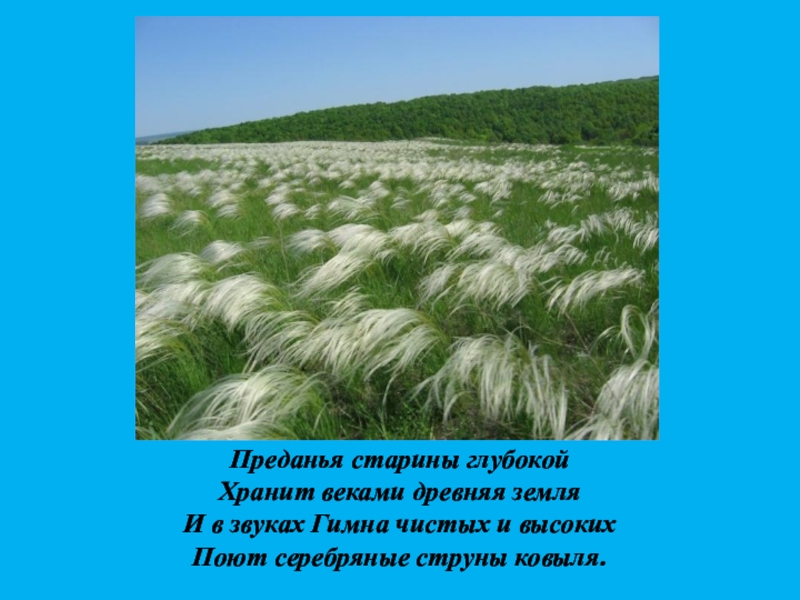 Преданья старины глубокой
Хранит веками древняя земля
И в звуках Гимна чистых и высоких
Поют серебряные струны ковыля.